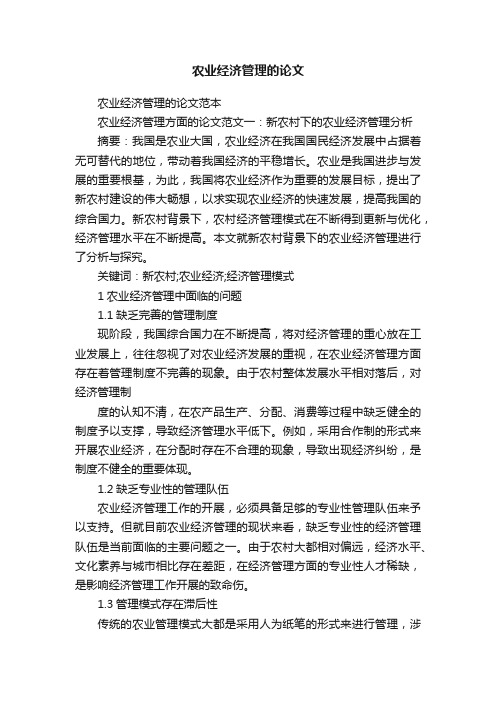 农业经济管理的论文

农业经济管理的论文范本

农业经济管理方面的论文范文一：新农村下的农业经济管理分析

摘要：我国是农业大国，农业经济在我国国民经济发展中占据着无可替代的地位，带动着我国经济的平稳增长。农业是我国进步与发展的重要根基，为此，我国将农业经济作为重要的发展目标，提出了新农村建设的伟大畅想，以求实现农业经济的快速发展，提高我国的综合国力。新农村背景下，农村经济管理模式在不断得到更新与优化，经济管理水平在不断提高。本文就新农村背景下的农业经济管理进行了分析与探究。

关键词：新农村;农业经济;经济管理模式

1 农业经济管理中面临的问题

1.1 缺乏完善的管理制度

现阶段，我国综合国力在不断提高，将对经济管理的重心放在工业发展上，往往忽视了对农业经济发展的重视，在农业经济管理方面存在着管理制度不完善的现象。由于农村整体发展水平相对落后，对经济管理制

度的认知不清，在农产品生产、分配、消费等过程中缺乏健全的制度予以支撑，导致经济管理水平低下。例如，采用合作制的形式来开展农业经济，在分配时存在不合理的现象，导致出现经济纠纷，是制度不健全的重要体现。

1.2 缺乏专业性的管理队伍

农业经济管理工作的开展，必须具备足够的专业性管理队伍来予以支持。但就目前农业经济管理的现状来看，缺乏专业性的经济管理队伍是当前面临的主要问题之一。由于农村大都相对偏远，经济水平、文化素养与城市相比存在差距，在经济管理方面的专业性人才稀缺，是影响经济管理工作开展的致命伤。

1.3 管理模式存在滞后性

传统的农业管理模式大都是采用人为纸笔的形式来进行管理，涉